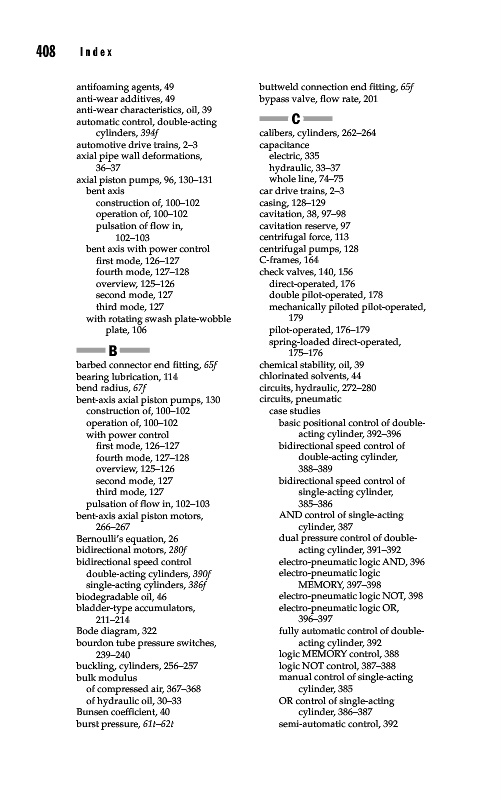 408 Index

antifoaming agents, 49
anti-wear additives, 49
anti-wear characteristics, oil, 39
automatic control, double-acting cylinders, 394f
automotive drive trains, 2–3
axial pipe wall deformations, 36–37
axial piston pumps, 96, 130–131
bent axis
construction of, 100–102
operation of, 100–102
pulsation of flow in, 102–103
bent axis with power control
first mode, 126–127
fourth mode, 127–128
overview, 125–126
second mode, 127
third mode, 127
with rotating swash plate-wobble plate, 106

B

barbed connector end fitting, 65f
bearing lubrication, 114
bend radius, 67f
bent-axis axial piston pumps, 130
construction of, 100–102
operation of, 100–102
with power control
first mode, 126–127
fourth mode, 127–128
overview, 125–126
second mode, 127
third mode, 127
pulsation of flow in, 102–103
bent-axis axial piston motors, 266–267
Bernoulli's equation, 26
bidirectional motors, 280f
bidirectional speed control
double-acting cylinders, 390f
single-acting cylinders, 386f
biodegradable oil, 46
bladder-type accumulators, 211–214
Bode diagram, 322
bourdon tube pressure switches, 239–240
buckling, cylinders, 256–257
bulk modulus
of compressed air, 367–368
of hydraulic oil, 30–33
Bunsen coefficient, 40
burst pressure, 61t–62t

buttweld connection end fitting, 65f
bypass valve, flow rate, 201

C

calibers, cylinders, 262–264
capacitance
electric, 335
hydraulic, 33–37
whole line, 74–75
car drive trains, 2–3
casing, 128–129
cavitation, 38, 97–98
cavitation reserve, 97
centrifugal force, 113
centrifugal pumps, 128
C-frames, 164
check valves, 140, 156
direct-operated, 176
double pilot-operated, 178
mechanically piloted pilot-operated, 179
pilot-operated, 176–179
spring-loaded direct-operated, 175–176
chemical stability, oil, 39
chlorinated solvents, 44
circuits, hydraulic, 272–280
circuits, pneumatic
case studies
basic positional control of double-acting cylinder, 392–396
bidirectional speed control of double-acting cylinder, 388–389
bidirectional speed control of single-acting cylinder, 385–386
AND control of single-acting cylinder, 387
dual pressure control of double-acting cylinder, 391–392
electro-pneumatic logic AND, 396
electro-pneumatic logic MEMORY, 397–398
electro-pneumatic logic NOT, 398
electro-pneumatic logic OR, 396–397
fully automatic control of double-acting cylinder, 392
logic MEMORY control, 388
logic NOT control, 387–388
manual control of single-acting cylinder, 385
OR control of single-acting cylinder, 386–387
semi-automatic control, 392